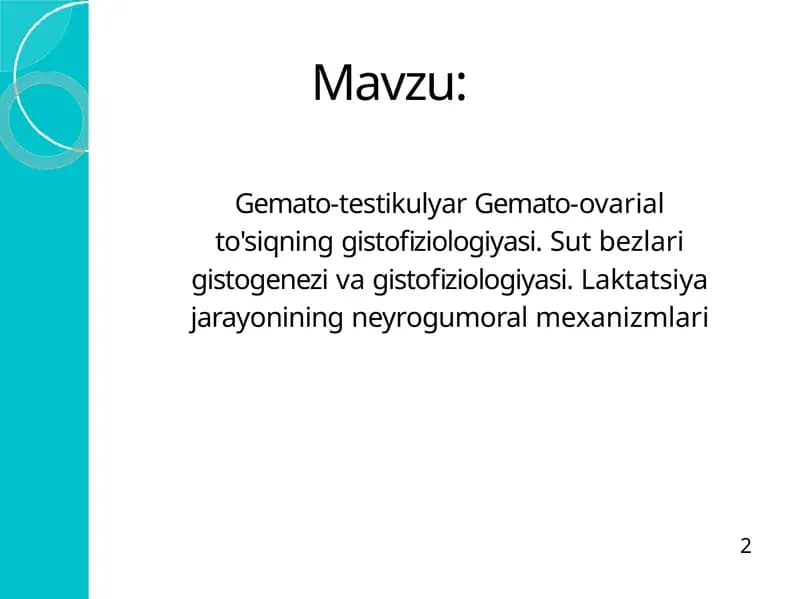 Mavzu:

Gemato-testikulyar Gemato-ovarial to'siqning gistofiziologiyasi. Sut bezlari gistogenezi va gistofiziologiyasi. Laktatsiya jarayonining neyrogumoral mexanizmlari

2